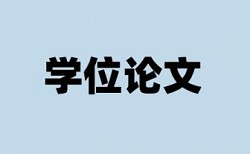 学位论文